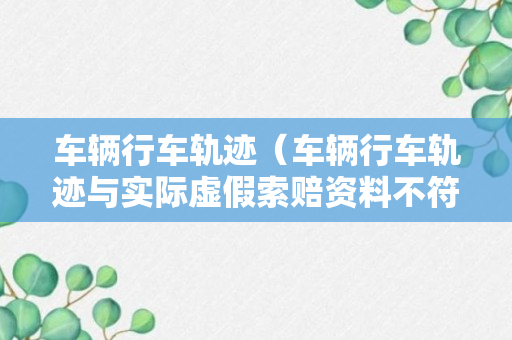 车辆行车轨迹（车辆行车轨迹与实际虚假索赔资料不符